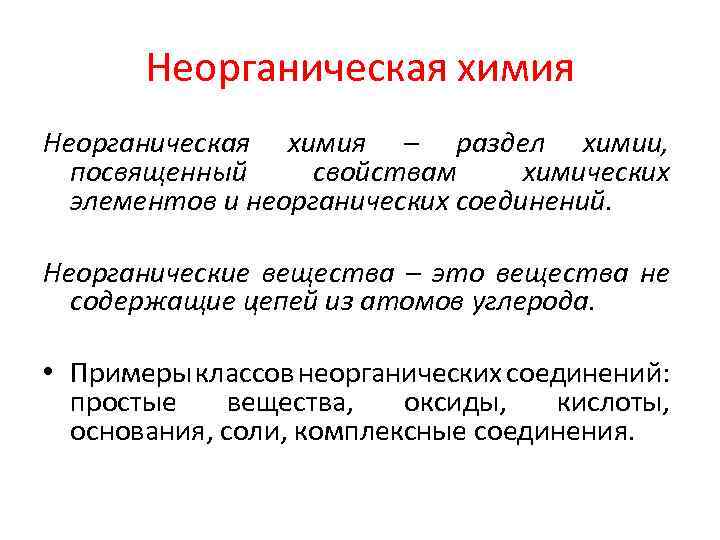 Неорганическая химия

Неорганическая химия – раздел химии, посвященный свойствам химических элементов и неорганических соединений.

Неорганические вещества – это вещества не содержащие цепей из атомов углерода.

• Примеры классов неорганических соединений: простые вещества, оксиды, кислоты, основания, соли, комплексные соединения.